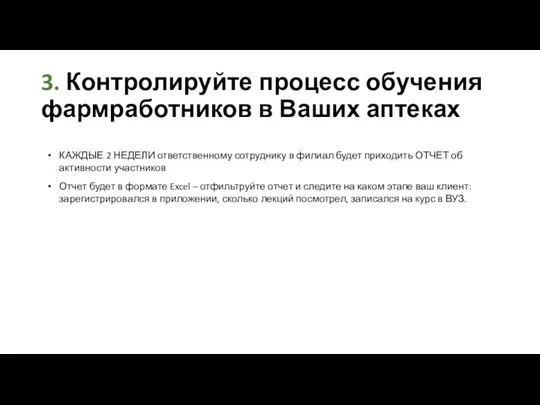 3. Контролируйте процесс обучения фармработников в Ваших аптеках

• КАЖДЫЕ 2 НЕДЕЛИ ответственному сотруднику в филиал будет приходить ОТЧЕТ об активности участников

• Отчет будет в формате Excel – отфильтруйте отчет и следите на каком этапе ваш клиент: зарегистрировался в приложении, сколько лекций посмотрел, записался на курс в ВУЗ.